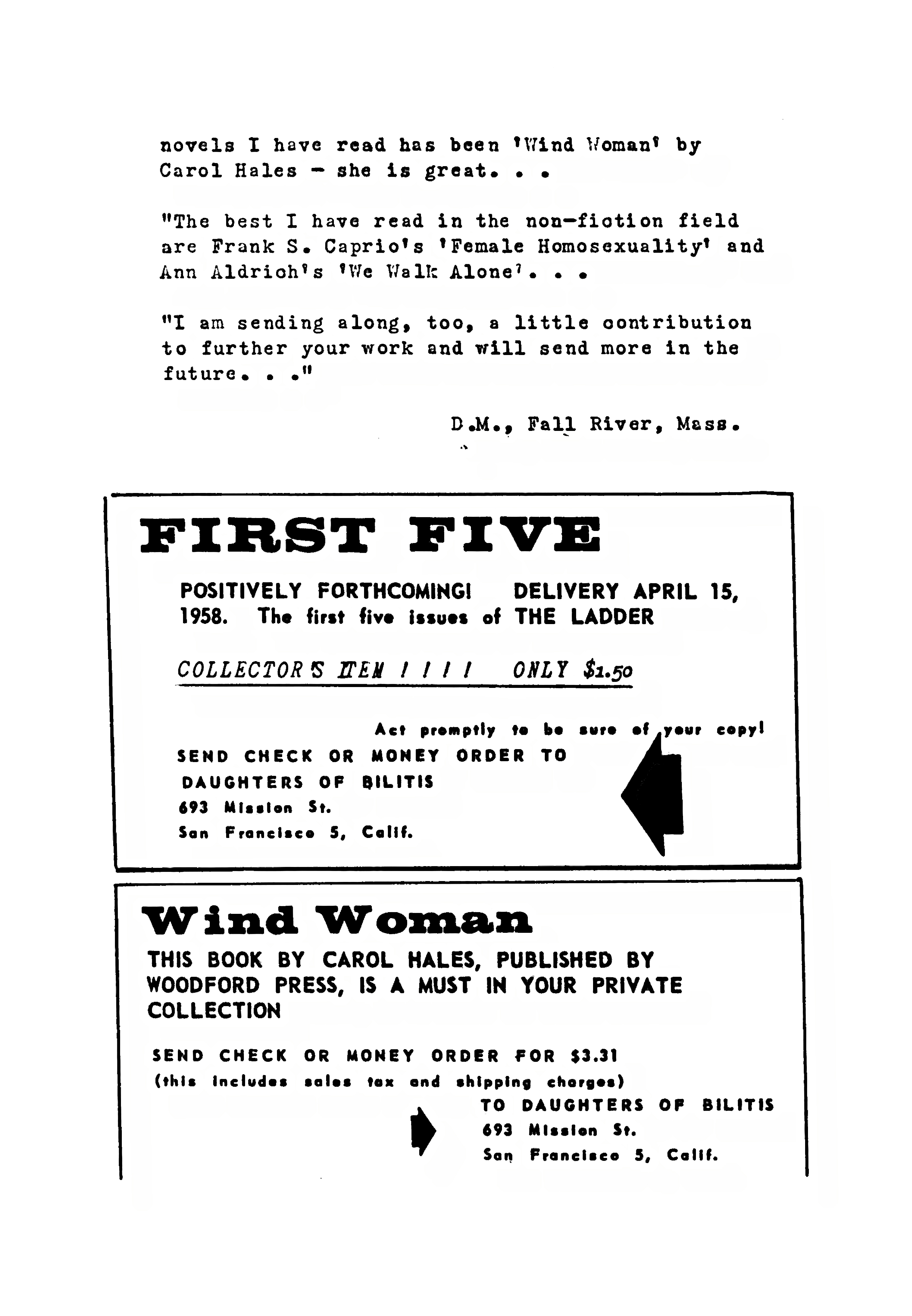 novels I have read has been 'Wind Woman' by Carol Hales - she is great. . .

"The best I have read in the non-fiotion field are Frank S. Caprio's 'Female Homosexuality' and Ann Aldrioh's 'We Walk Alone'. . .

"I am sending along, too, a little oontribution to further your work and will send more in the future. . ."

D.M., Fall River, Mass.

FIRST FIVE

POSITIVELY FORTHCOMING! DELIVERY APRIL 15, 1958. The first five issues of THE LADDER

COLLECTOR'S ITEM ! ! ! ! ONLY $1.50

Act promptly to be sure of your copy!

SEND CHECK OR MONEY ORDER TO
DAUGHTERS OF BILITIS
693 Mission St.
San Francisco 5, Calif.

Wind Woman

THIS BOOK BY CAROL HALES, PUBLISHED BY WOODFORD PRESS, IS A MUST IN YOUR PRIVATE COLLECTION

SEND CHECK OR MONEY ORDER FOR $3.31
(this includes sales tax and shipping charges)
TO DAUGHTERS OF BILITIS
693 Mission St.
San Francisco 5, Calif.